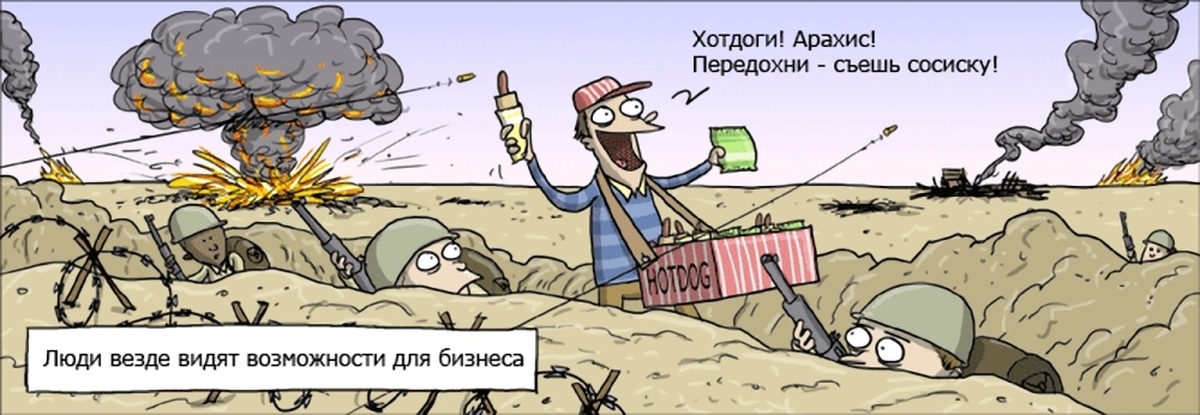 Хотдоги! Арахис!
Передохни - съешь сосиску!

HOTDOG

Люди везде видят возможности для бизнеса